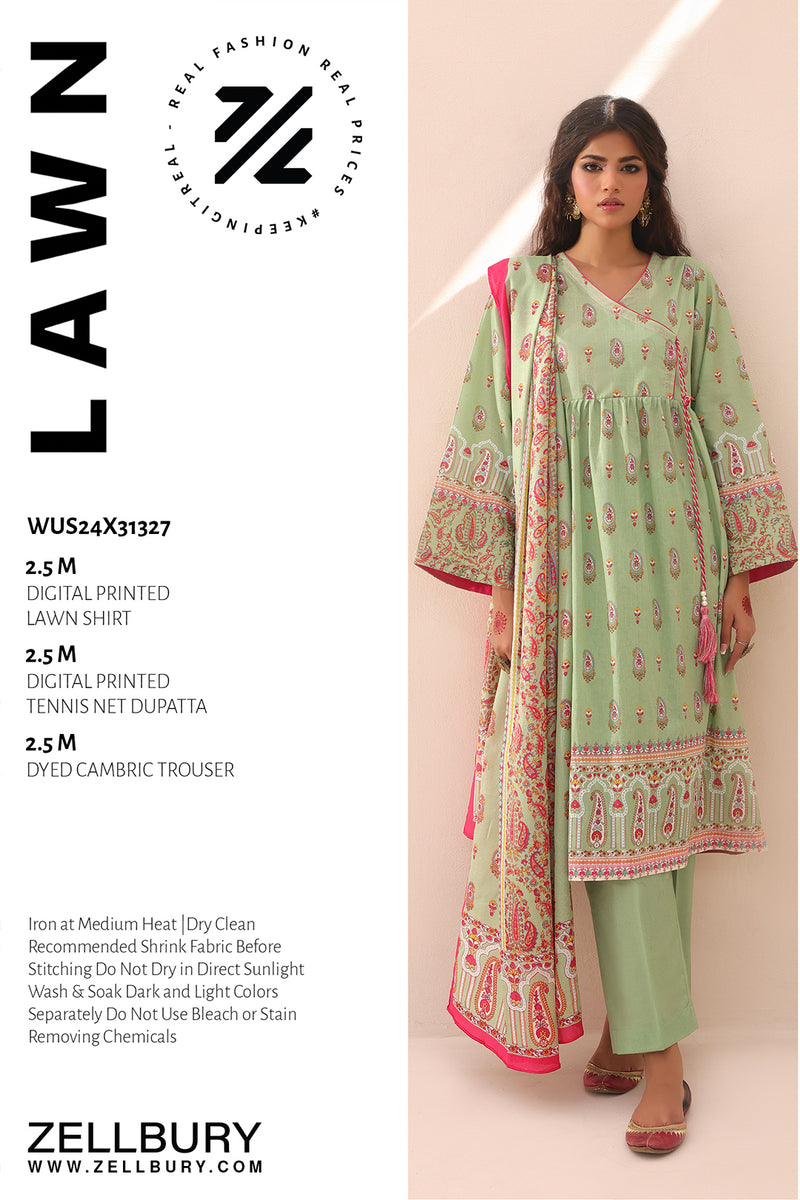 LAWN

REAL FASHION REAL PRICES #KEEPINGITREAL -

WUS24X31327

2.5 M
DIGITAL PRINTED
LAWN SHIRT

2.5 M
DIGITAL PRINTED
TENNIS NET DUPATTA

2.5 M
DYED CAMBRIC TROUSER

Iron at Medium Heat |Dry Clean Recommended Shrink Fabric Before Stitching Do Not Dry in Direct Sunlight Wash & Soak Dark and Light Colors Separately Do Not Use Bleach or Stain Removing Chemicals

ZELLBURY
WWW.ZELLBURY.COM